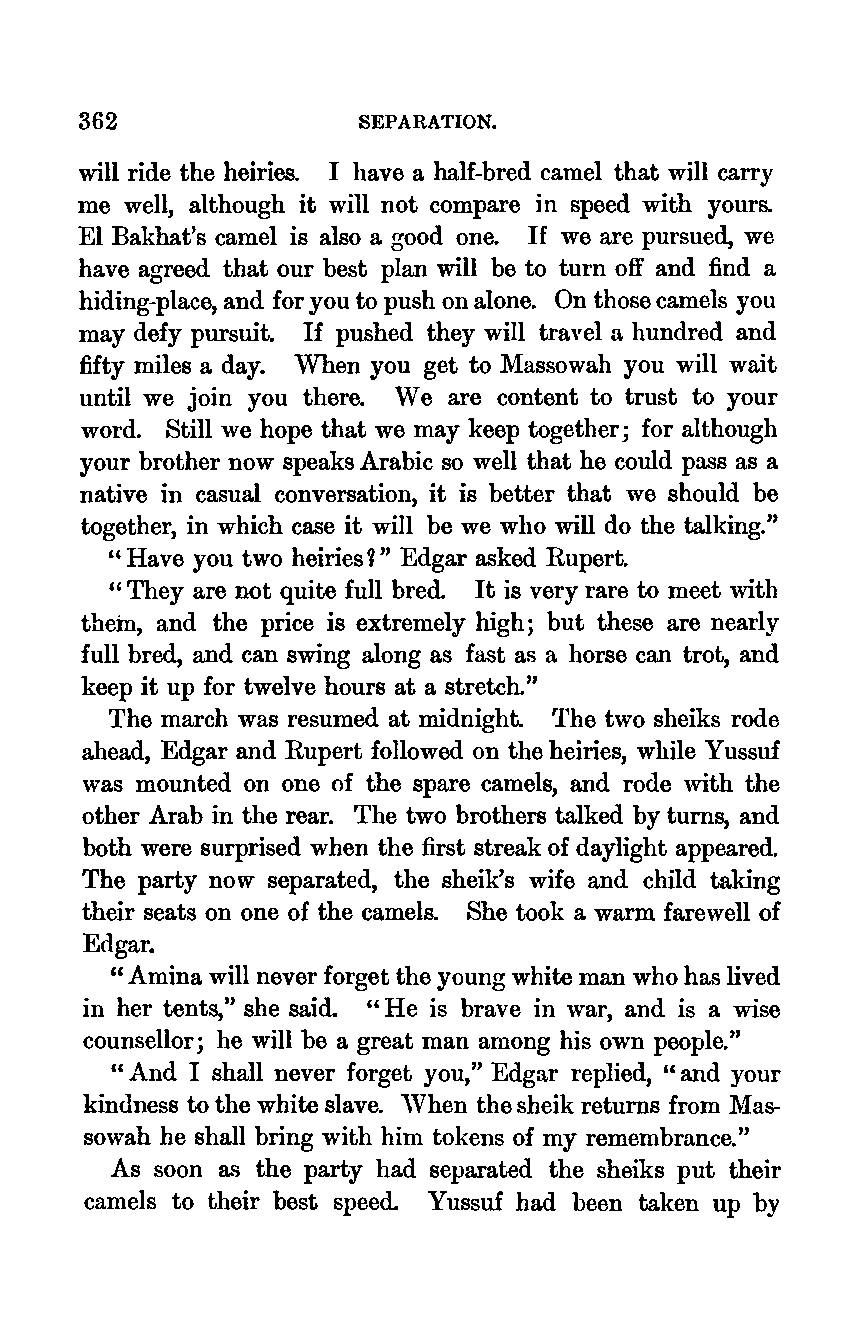 362 SEPARATION.

will ride the heiries. I have a half-bred camel that will carry me well, although it will not compare in speed with yours. El Bakhat's camel is also a good one. If we are pursued, we have agreed that our best plan will be to turn off and find a hiding-place, and for you to push on alone. On those camels you may defy pursuit. If pushed they will travel a hundred and fifty miles a day. When you get to Massowah you will wait until we join you there. We are content to trust to your word. Still we hope that we may keep together; for although your brother now speaks Arabic so well that he could pass as a native in casual conversation, it is better that we should be together, in which case it will be we who will do the talking."

"Have you two heiries?" Edgar asked Rupert.

"They are not quite full bred. It is very rare to meet with them, and the price is extremely high; but these are nearly full bred, and can swing along as fast as a horse can trot, and keep it up for twelve hours at a stretch."

The march was resumed at midnight. The two sheiks rode ahead, Edgar and Rupert followed on the heiries, while Yussuf was mounted on one of the spare camels, and rode with the other Arab in the rear. The two brothers talked by turns, and both were surprised when the first streak of daylight appeared. The party now separated, the sheik's wife and child taking their seats on one of the camels. She took a warm farewell of Edgar.

"Amina will never forget the young white man who has lived in her tents," she said. "He is brave in war, and is a wise counsellor; he will be a great man among his own people."

"And I shall never forget you," Edgar replied, "and your kindness to the white slave. When the sheik returns from Massowah he shall bring with him tokens of my remembrance."

As soon as the party had separated the sheiks put their camels to their best speed. Yussuf had been taken up by